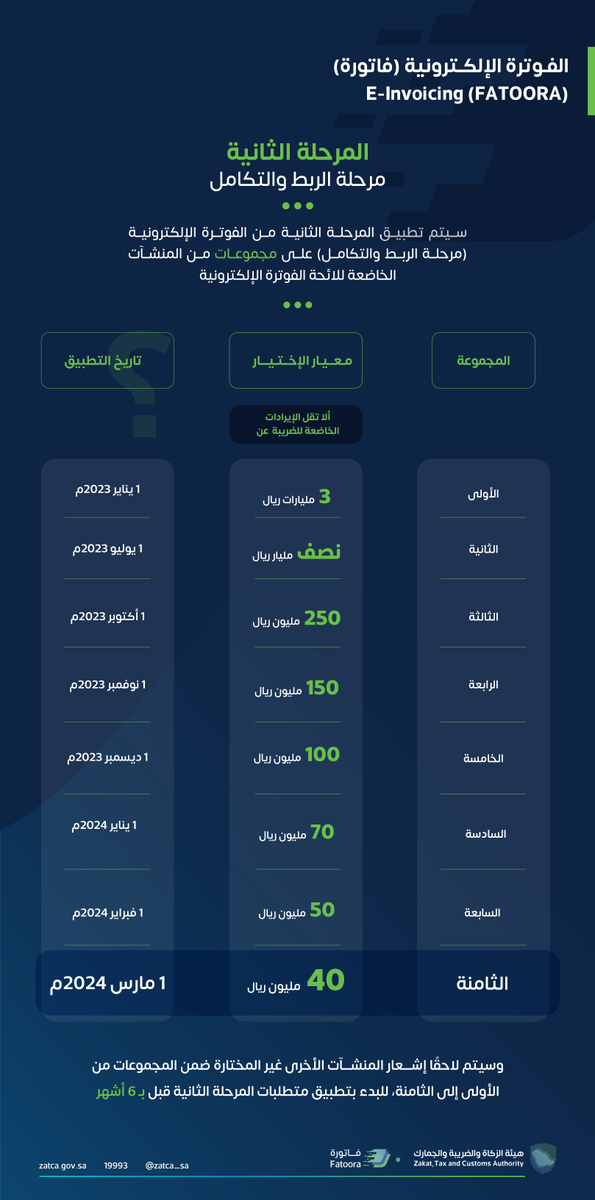 الفوترة الإلكترونية (فاتورة)
E-Invoicing (FATOORA)

المرحلة الثانية
مرحلة الربط والتكامل

سيتم تطبيق المرحلة الثانية من الفوترة الإلكترونية (مرحلة الربط والتكامل) على مجموعات من المنشآت الخاضعة للائحة الفوترة الإلكترونية

| المجموعة | معيار الإختيار ألا تقل الإيرادات الخاضعة للضريبة عن | تاريخ التطبيق |
|---|---|---|
| الأولى | 3 مليارات ريال | 1 يناير 2023م |
| الثانية | نصف مليار ريال | 1 يوليو 2023م |
| الثالثة | 250 مليون ريال | 1 أكتوبر 2023م |
| الرابعة | 150 مليون ريال | 1 نوفمبر 2023م |
| الخامسة | 100 مليون ريال | 1 ديسمبر 2023م |
| السادسة | 70 مليون ريال | 1 يناير 2024م |
| السابعة | 50 مليون ريال | 1 فبراير 2024م |
| الثامنة | 40 مليون ريال | 1 مارس 2024م |

وسيتم لاحقًا إشعار المنشآت الأخرى غير المختارة ضمن المجموعات من الأولى إلى الثامنة، للبدء بتطبيق متطلبات المرحلة الثانية قبل بـ 6 أشهر

zatca.gov.sa 19993 @zatca_sa
فاتورة Fatoora
هيئة الزكاة والضريبة والجمارك Zakat, Tax and Customs Authority